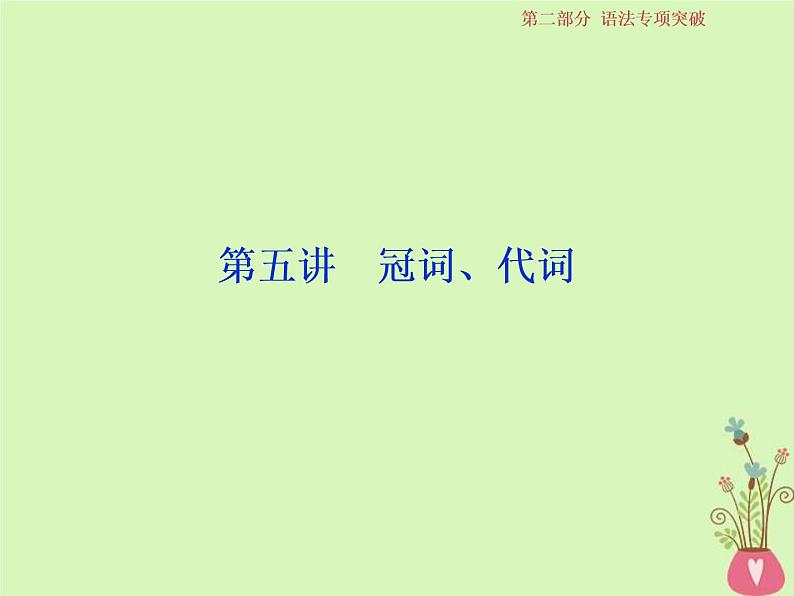 第二部分 语法专项突破

第五讲 冠词、代词